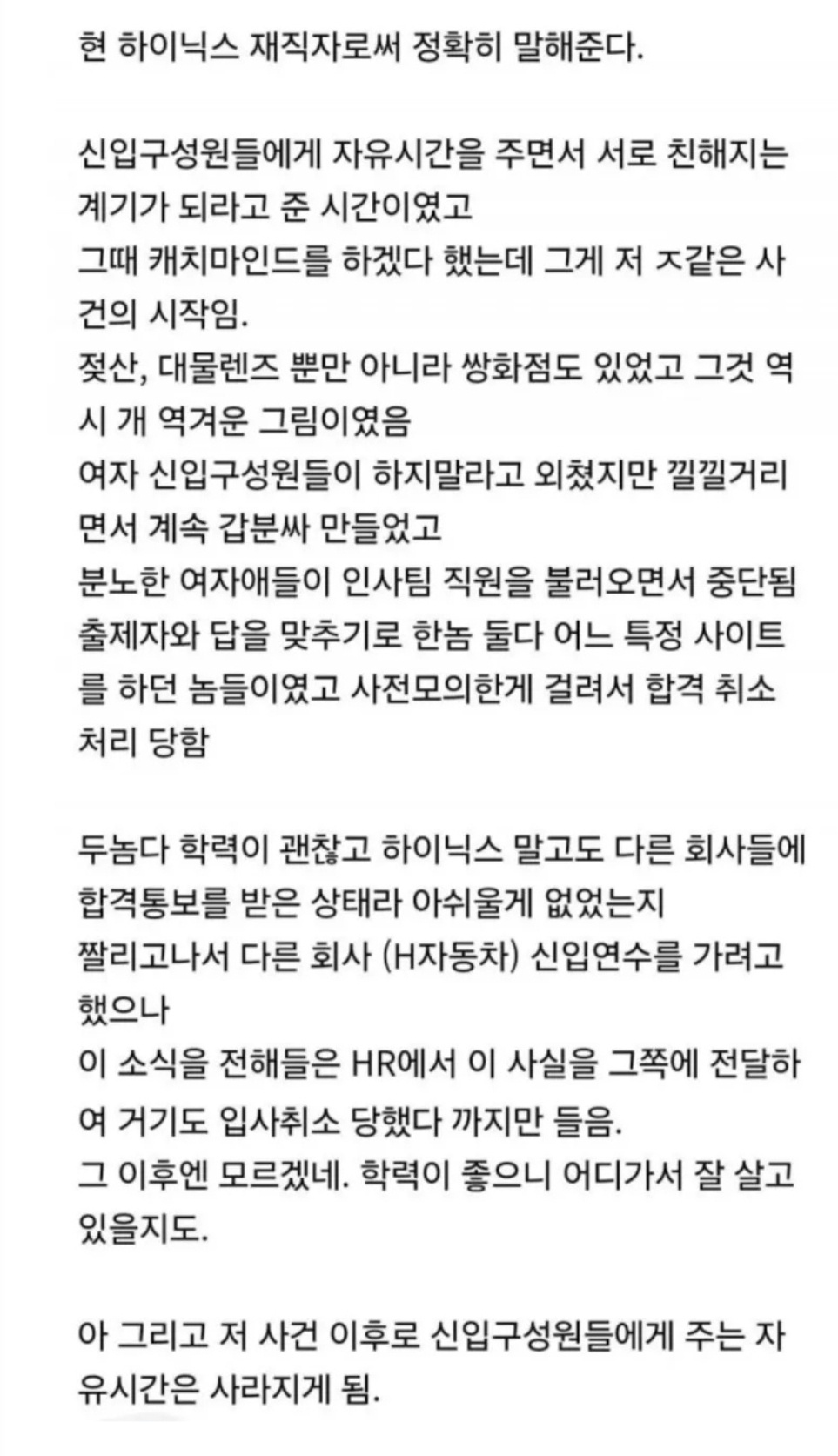 현 하이닉스 재직자로써 정확히 말해준다.

신입구성원들에게 자유시간을 주면서 서로 친해지는 계기가 되라고 준 시간이였고
그때 캐치마인드를 하겠다 했는데 그게 저 ㅈ같은 사건의 시작임.
젖산, 대물렌즈 뿐만 아니라 쌍화점도 있었고 그것 역시 개 역겨운 그림이였음
여자 신입구성원들이 하지말라고 외쳤지만 낄낄거리면서 계속 갑분싸 만들었고
분노한 여자애들이 인사팀 직원을 불러오면서 중단됨
출제자와 답을 맞추기로 한놈 둘다 어느 특정 사이트를 하던 놈들이였고 사전모의한게 걸려서 합격 취소 처리 당함

두놈다 학력이 괜찮고 하이닉스 말고도 다른 회사들에 합격통보를 받은 상태라 아쉬울게 없었는지
짤리고나서 다른 회사 (H자동차) 신입연수를 가려고 했으나
이 소식을 전해들은 HR에서 이 사실을 그쪽에 전달하여 거기도 입사취소 당했다 까지만 들음.
그 이후엔 모르겠네. 학력이 좋으니 어디가서 잘 살고 있을지도.

아 그리고 저 사건 이후로 신입구성원들에게 주는 자유시간은 사라지게 됨.